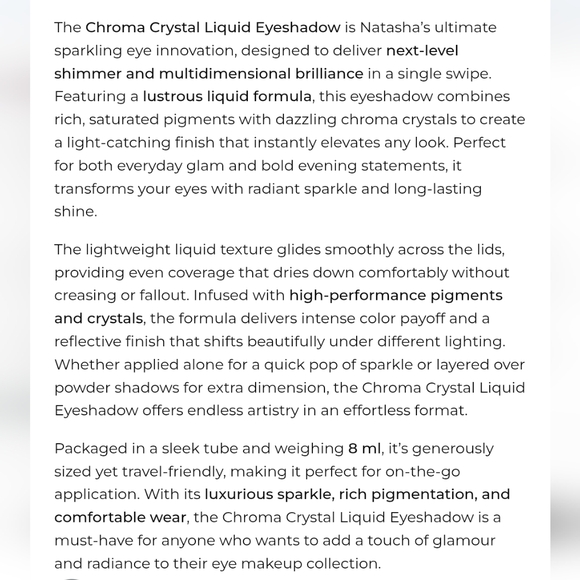 The Chroma Crystal Liquid Eyeshadow is Natasha's ultimate sparkling eye innovation, designed to deliver next-level shimmer and multidimensional brilliance in a single swipe. Featuring a lustrous liquid formula, this eyeshadow combines rich, saturated pigments with dazzling chroma crystals to create a light-catching finish that instantly elevates any look. Perfect for both everyday glam and bold evening statements, it transforms your eyes with radiant sparkle and long-lasting shine.

The lightweight liquid texture glides smoothly across the lids, providing even coverage that dries down comfortably without creasing or fallout. Infused with high-performance pigments and crystals, the formula delivers intense color payoff and a reflective finish that shifts beautifully under different lighting. Whether applied alone for a quick pop of sparkle or layered over powder shadows for extra dimension, the Chroma Crystal Liquid Eyeshadow offers endless artistry in an effortless format.

Packaged in a sleek tube and weighing 8 ml, it's generously sized yet travel-friendly, making it perfect for on-the-go application. With its luxurious sparkle, rich pigmentation, and comfortable wear, the Chroma Crystal Liquid Eyeshadow is a must-have for anyone who wants to add a touch of glamour and radiance to their eye makeup collection.